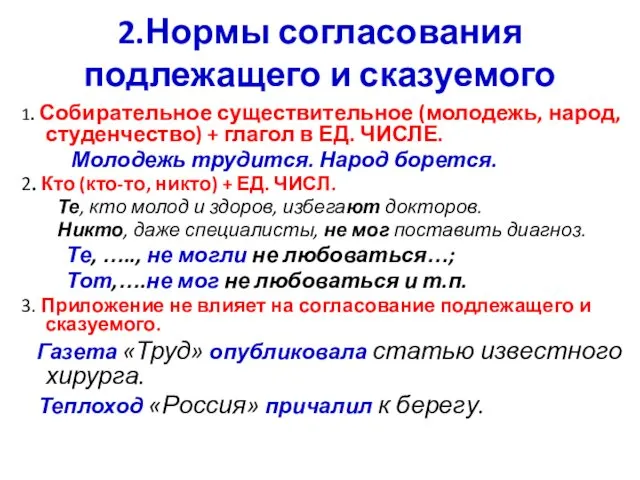 2.Нормы согласования подлежащего и сказуемого

1. Собирательное существительное (молодежь, народ, студенчество) + глагол в ЕД. ЧИСЛЕ.

Молодежь трудится. Народ борется.

2. Кто (кто-то, никто) + ЕД. ЧИСЛ.

Те, кто молод и здоров, избегают докторов.

Никто, даже специалисты, не мог поставить диагноз.

Те, ….., не могли не любоваться…;

Тот,….не мог не любоваться и т.п.

3. Приложение не влияет на согласование подлежащего и сказуемого.

Газета «Труд» опубликовала статью известного хирурга.

Теплоход «Россия» причалил к берегу.